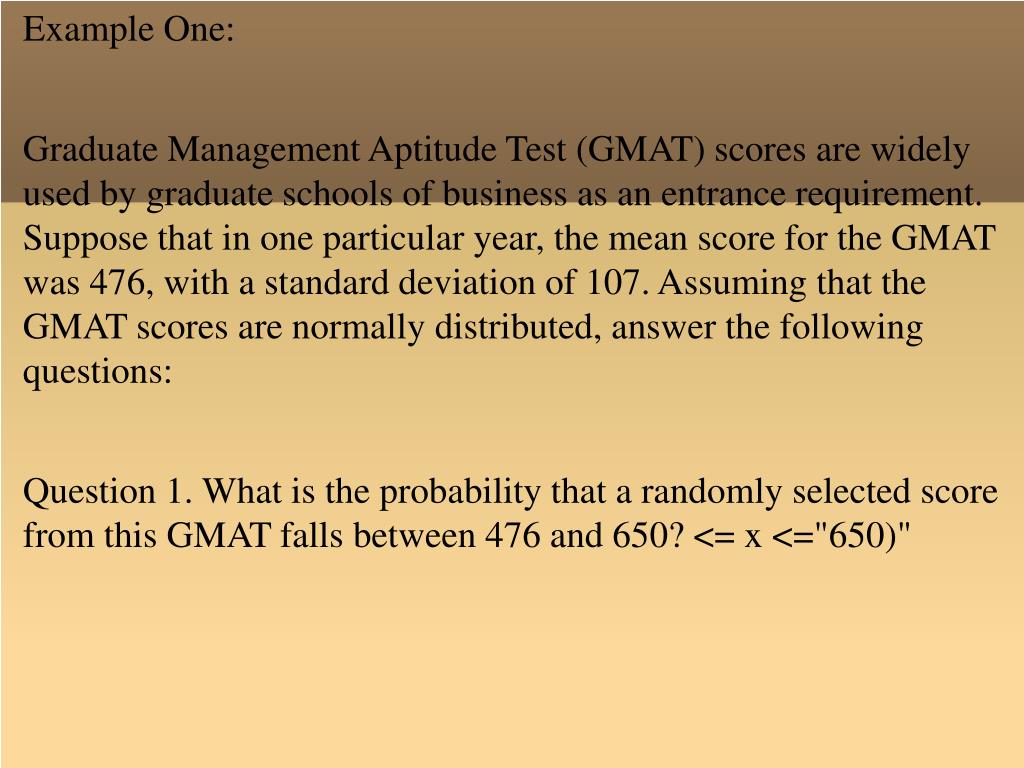 Example One:

Graduate Management Aptitude Test (GMAT) scores are widely used by graduate schools of business as an entrance requirement. Suppose that in one particular year, the mean score for the GMAT was 476, with a standard deviation of 107. Assuming that the GMAT scores are normally distributed, answer the following questions:

Question 1. What is the probability that a randomly selected score from this GMAT falls between 476 and 650? <= x <="650)"